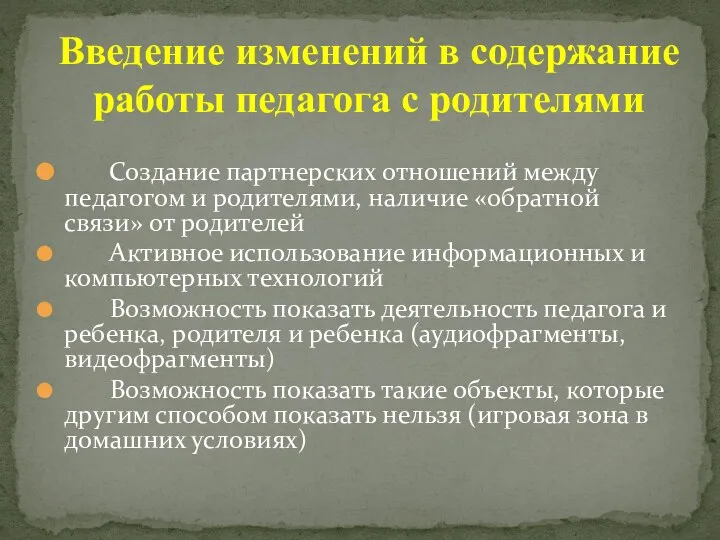 Введение изменений в содержание работы педагога с родителями

Создание партнерских отношений между педагогом и родителями, наличие «обратной связи» от родителей

Активное использование информационных и компьютерных технологий

Возможность показать деятельность педагога и ребенка, родителя и ребенка (аудиофрагменты, видеофрагменты)

Возможность показать такие объекты, которые другим способом показать нельзя (игровая зона в домашних условиях)